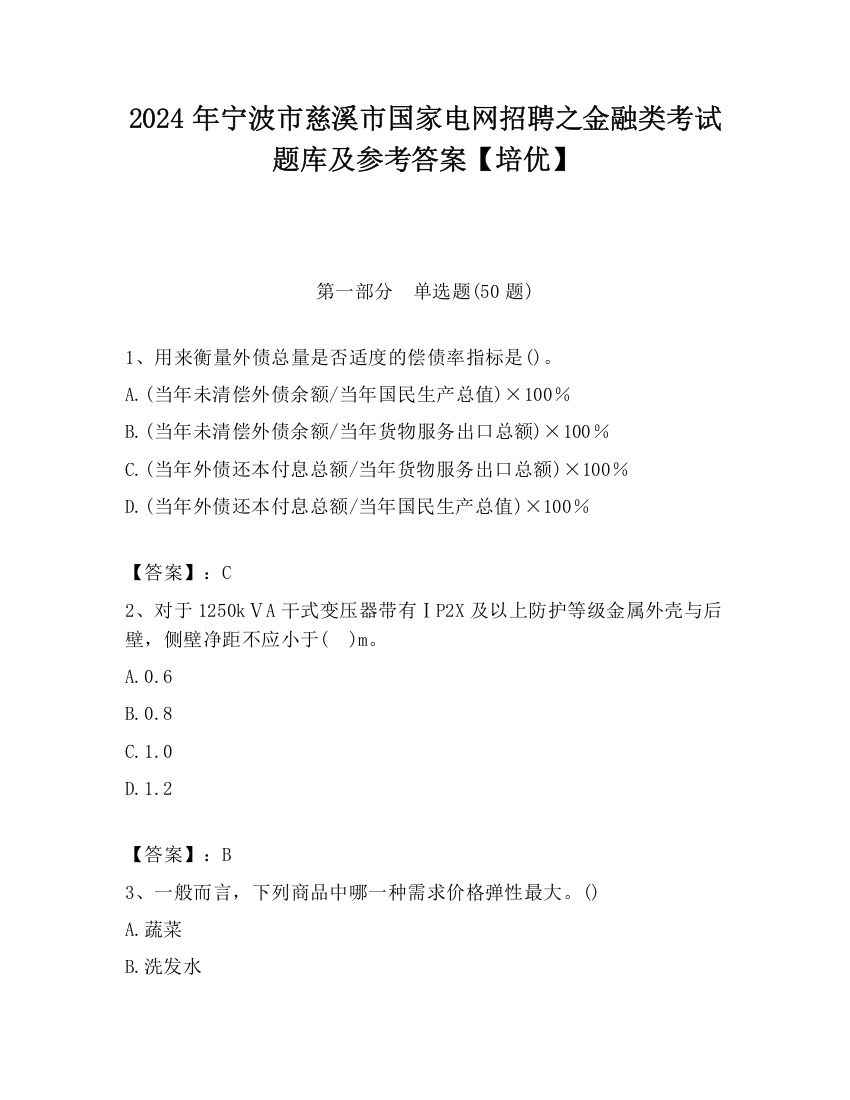 2024 年宁波市慈溪市国家电网招聘之金融类考试题库及参考答案【培优】

第一部分　单选题(50 题)

1、用来衡量外债总量是否适度的偿债率指标是()。

A.(当年未清偿外债余额/当年国民生产总值)×100％

B.(当年未清偿外债余额/当年货物服务出口总额)×100％

C.(当年外债还本付息总额/当年货物服务出口总额)×100％

D.(当年外债还本付息总额/当年国民生产总值)×100％

【答案】：C

2、对于 1250kＶA 干式变压器带有ＩP2X 及以上防护等级金属外壳与后壁，侧壁净距不应小于(　)m。

A.0.6

B.0.8

C.1.0

D.1.2

【答案】：B

3、一般而言，下列商品中哪一种需求价格弹性最大。()

A.蔬菜

B.洗发水